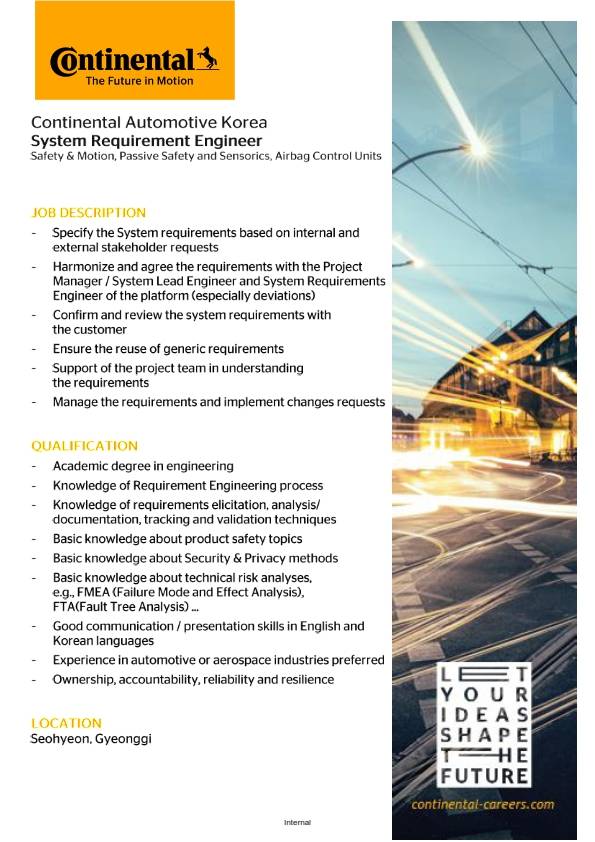 Continental
The Future in Motion

Continental Automotive Korea
System Requirement Engineer
Safety & Motion, Passive Safety and Sensorics, Airbag Control Units

JOB DESCRIPTION
- Specify the System requirements based on internal and external stakeholder requests
- Harmonize and agree the requirements with the Project Manager / System Lead Engineer and System Requirements Engineer of the platform (especially deviations)
- Confirm and review the system requirements with the customer
- Ensure the reuse of generic requirements
- Support of the project team in understanding the requirements
- Manage the requirements and implement changes requests

QUALIFICATION
- Academic degree in engineering
- Knowledge of Requirement Engineering process
- Knowledge of requirements elicitation, analysis/ documentation, tracking and validation techniques
- Basic knowledge about product safety topics
- Basic knowledge about Security & Privacy methods
- Basic knowledge about technical risk analyses, e.g., FMEA (Failure Mode and Effect Analysis), FTA(Fault Tree Analysis) ...
- Good communication / presentation skills in English and Korean languages
- Experience in automotive or aerospace industries preferred
- Ownership, accountability, reliability and resilience

LOCATION
Seohyeon, Gyeonggi

LET YOUR IDEAS SHAPE THE FUTURE

continental-careers.com

Internal